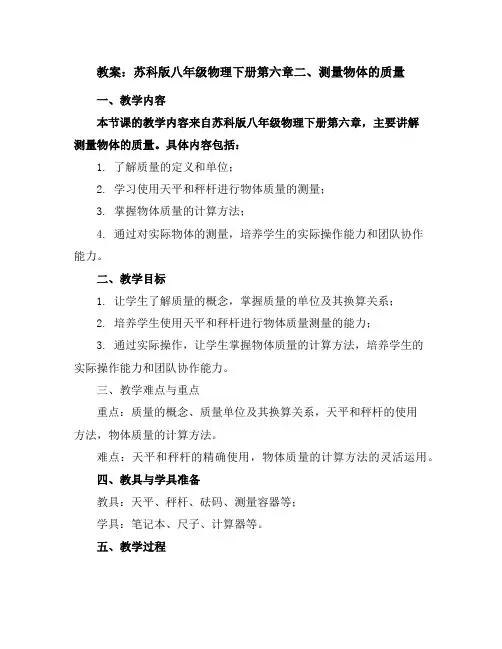 教案：苏科版八年级物理下册第六章二、测量物体的质量

一、教学内容

本节课的教学内容来自苏科版八年级物理下册第六章，主要讲解测量物体的质量。具体内容包括：

1. 了解质量的定义和单位；

2. 学习使用天平和秤杆进行物体质量的测量；

3. 掌握物体质量的计算方法；

4. 通过对实际物体的测量，培养学生的实际操作能力和团队协作能力。

二、教学目标

1. 让学生了解质量的概念，掌握质量的单位及其换算关系；

2. 培养学生使用天平和秤杆进行物体质量测量的能力；

3. 通过实际操作，让学生掌握物体质量的计算方法，培养学生的实际操作能力和团队协作能力。

三、教学难点与重点

重点：质量的概念、质量单位及其换算关系，天平和秤杆的使用方法，物体质量的计算方法。

难点：天平和秤杆的精确使用，物体质量的计算方法的灵活运用。

四、教具与学具准备

教具：天平、秤杆、砝码、测量容器等；

学具：笔记本、尺子、计算器等。

五、教学过程